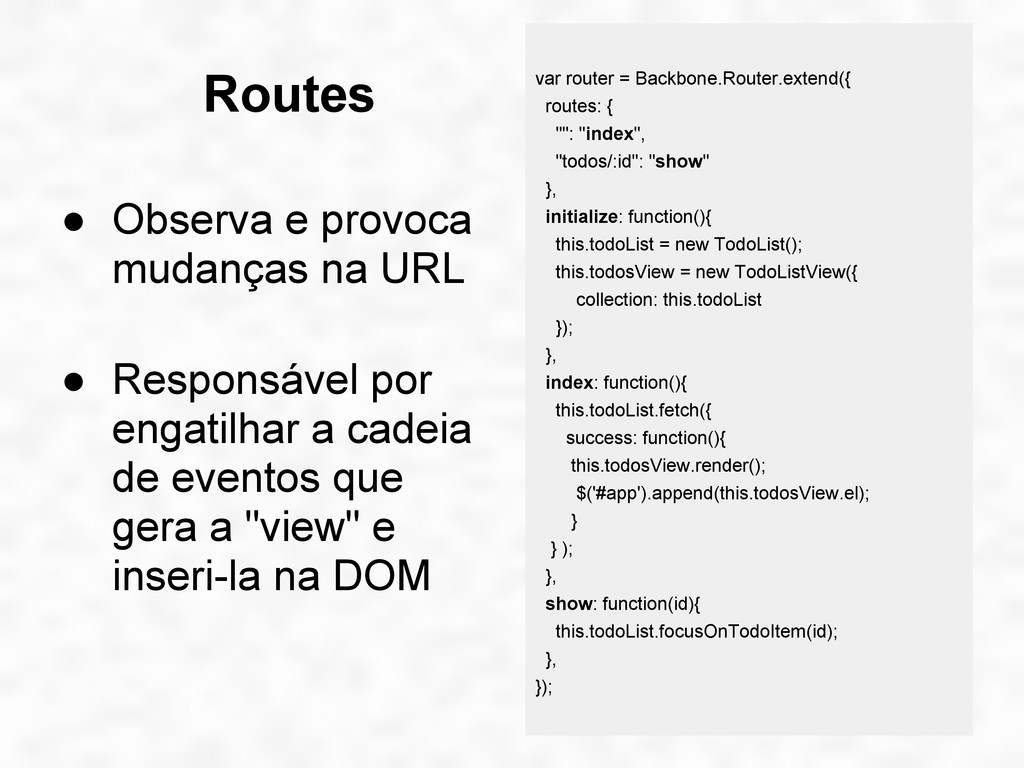 Routes

● Observa e provoca mudanças na URL

● Responsável por engatilhar a cadeia de eventos que gera a "view" e inseri-la na DOM

var router = Backbone.Router.extend({
routes: {
"": "index",
"todos/:id": "show"
},
initialize: function(){
this.todoList = new TodoList();
this.todosView = new TodoListView({
collection: this.todoList
});
},
index: function(){
this.todoList.fetch({
success: function(){
this.todosView.render();
$('#app').append(this.todosView.el);
}
} );
},
show: function(id){
this.todoList.focusOnTodoItem(id);
},
});